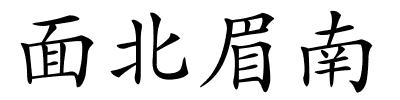 面北眉南